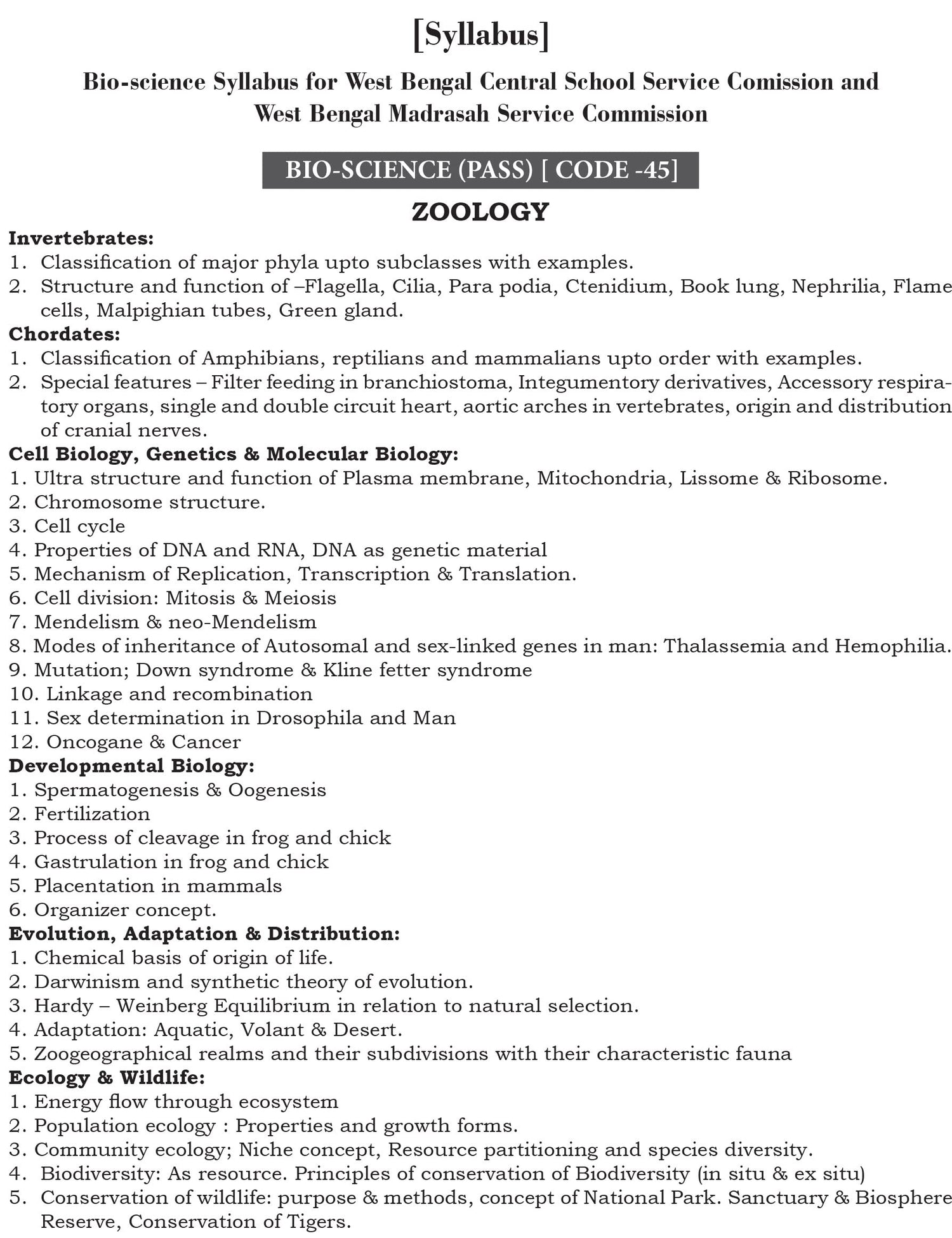 [Syllabus]

Bio-science Syllabus for West Bengal Central School Service Comission and West Bengal Madrasah Service Commission

BIO-SCIENCE (PASS) [ CODE -45]

ZOOLOGY

Invertebrates:
1. Classification of major phyla upto subclasses with examples.
2. Structure and function of –Flagella, Cilia, Para podia, Ctenidium, Book lung, Nephrilia, Flame cells, Malpighian tubes, Green gland.

Chordates:
1. Classification of Amphibians, reptilians and mammalians upto order with examples.
2. Special features – Filter feeding in branchiostoma, Integumentory derivatives, Accessory respiratory organs, single and double circuit heart, aortic arches in vertebrates, origin and distribution of cranial nerves.

Cell Biology, Genetics & Molecular Biology:
1. Ultra structure and function of Plasma membrane, Mitochondria, Lissome & Ribosome.
2. Chromosome structure.
3. Cell cycle
4. Properties of DNA and RNA, DNA as genetic material
5. Mechanism of Replication, Transcription & Translation.
6. Cell division: Mitosis & Meiosis
7. Mendelism & neo-Mendelism
8. Modes of inheritance of Autosomal and sex-linked genes in man: Thalassemia and Hemophilia.
9. Mutation; Down syndrome & Kline fetter syndrome
10. Linkage and recombination
11. Sex determination in Drosophila and Man
12. Oncogane & Cancer

Developmental Biology:
1. Spermatogenesis & Oogenesis
2. Fertilization
3. Process of cleavage in frog and chick
4. Gastrulation in frog and chick
5. Placentation in mammals
6. Organizer concept.

Evolution, Adaptation & Distribution:
1. Chemical basis of origin of life.
2. Darwinism and synthetic theory of evolution.
3. Hardy – Weinberg Equilibrium in relation to natural selection.
4. Adaptation: Aquatic, Volant & Desert.
5. Zoogeographical realms and their subdivisions with their characteristic fauna

Ecology & Wildlife:
1. Energy flow through ecosystem
2. Population ecology : Properties and growth forms.
3. Community ecology; Niche concept, Resource partitioning and species diversity.
4. Biodiversity: As resource. Principles of conservation of Biodiversity (in situ & ex situ)
5. Conservation of wildlife: purpose & methods, concept of National Park. Sanctuary & Biosphere Reserve, Conservation of Tigers.